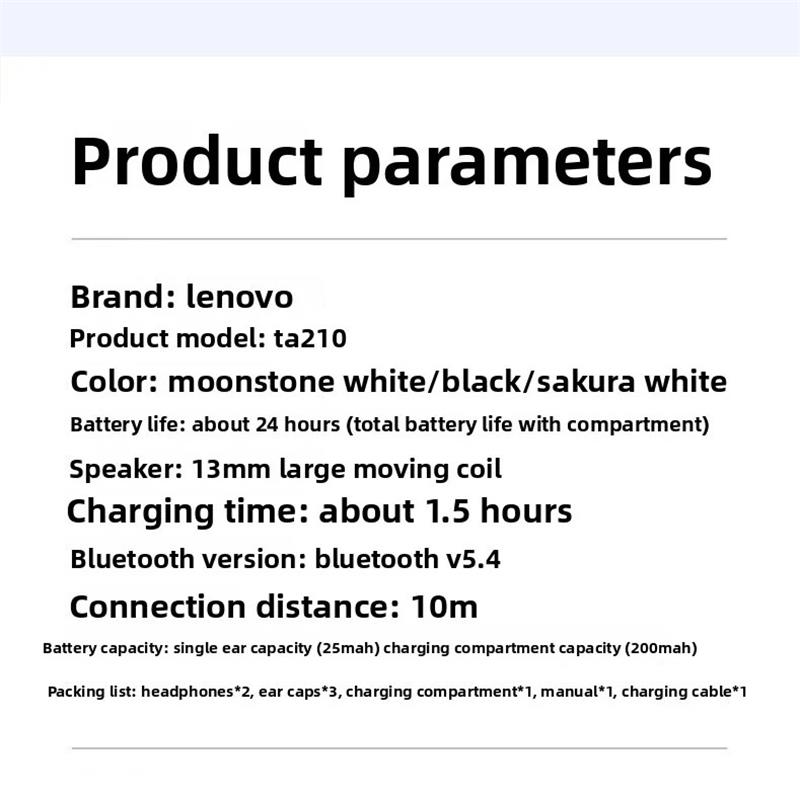 Product parameters

Brand: lenovo

Product model: ta210

Color: moonstone white/black/sakura white

Battery life: about 24 hours (total battery life with compartment)

Speaker: 13mm large moving coil

Charging time: about 1.5 hours

Bluetooth version: bluetooth v5.4

Connection distance: 10m

Battery capacity: single ear capacity (25mah) charging compartment capacity (200mah)

Packing list: headphones*2, ear caps*3, charging compartment*1, manual*1, charging cable*1